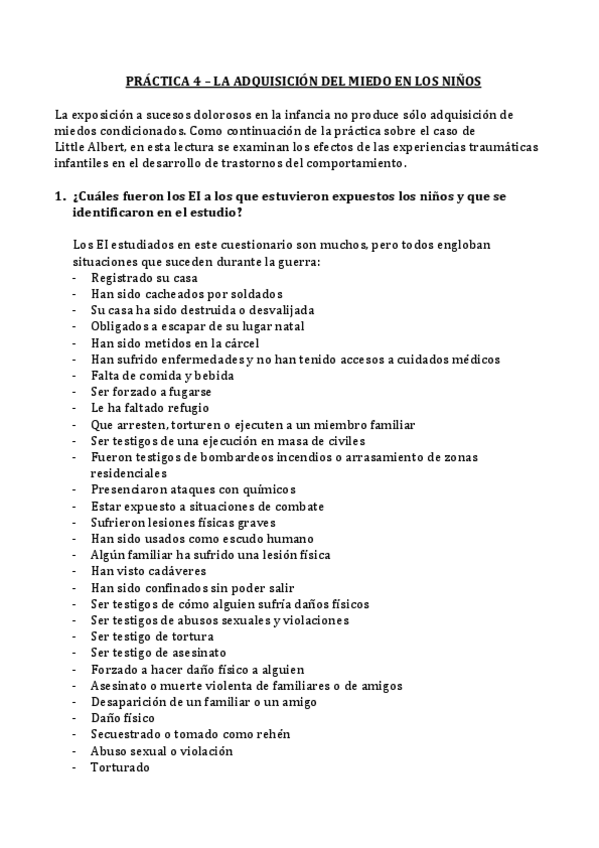 PRÁCTICA 4 – LA ADQUISICIÓN DEL MIEDO EN LOS NIÑOS

La exposición a sucesos dolorosos en la infancia no produce sólo adquisición de miedos condicionados. Como continuación de la práctica sobre el caso de Little Albert, en esta lectura se examinan los efectos de las experiencias traumáticas infantiles en el desarrollo de trastornos del comportamiento.

1. ¿Cuáles fueron los EI a los que estuvieron expuestos los niños y que se identificaron en el estudio?

Los EI estudiados en este cuestionario son muchos, pero todos engloban situaciones que suceden durante la guerra:
- Registrado su casa
- Han sido cacheados por soldados
- Su casa ha sido destruida o desvalijada
- Obligados a escapar de su lugar natal
- Han sido metidos en la cárcel
- Han sufrido enfermedades y no han tenido accesos a cuidados médicos
- Falta de comida y bebida
- Ser forzado a fugarse
- Le ha faltado refugio
- Que arresten, torturen o ejecuten a un miembro familiar
- Ser testigos de una ejecución en masa de civiles
- Fueron testigos de bombardeos incendios o arrasamiento de zonas residenciales
- Presenciaron ataques con químicos
- Estar expuesto a situaciones de combate
- Sufrieron lesiones físicas graves
- Han sido usados como escudo humano
- Algún familiar ha sufrido una lesión física
- Han visto cadáveres
- Han sido confinados sin poder salir
- Ser testigos de cómo alguien sufría daños físicos
- Ser testigos de abusos sexuales y violaciones
- Ser testigo de tortura
- Ser testigo de asesinato
- Forzado a hacer daño físico a alguien
- Asesinato o muerte violenta de familiares o de amigos
- Desaparición de un familiar o un amigo
- Daño físico
- Secuestrado o tomado como rehén
- Abuso sexual o violación
- Torturado